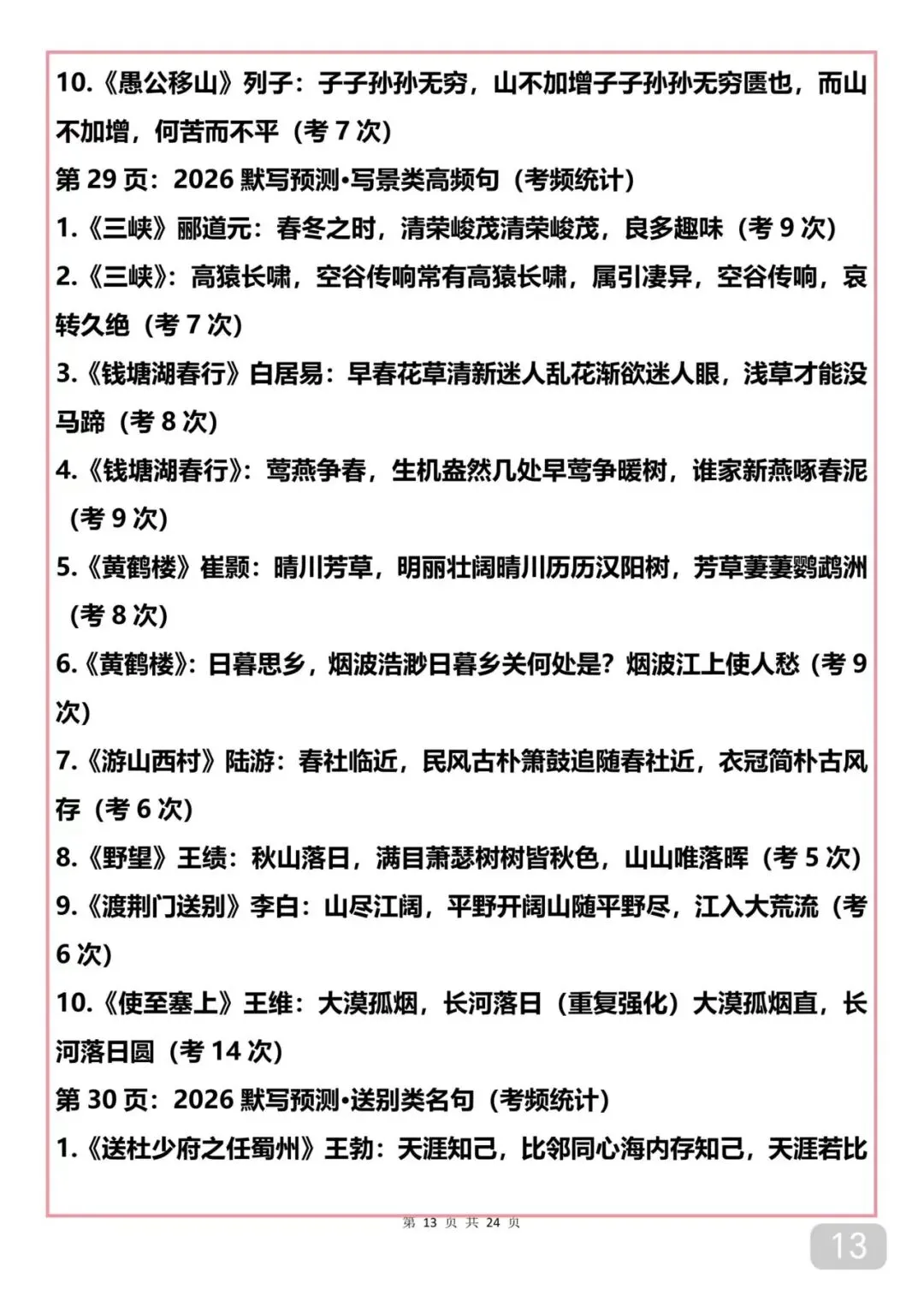 10.《愚公移山》列子：子子孙孙无穷，山不加增子子孙孙无穷匮也，而山不加增，何苦而不平（考 7 次）

第 29 页：2026 默写预测•写景类高频句（考频统计）

1.《三峡》郦道元：春冬之时，清荣峻茂清荣峻茂，良多趣味（考 9 次）

2.《三峡》：高猿长啸，空谷传响常有高猿长啸，属引凄异，空谷传响，哀转久绝（考 7 次）

3.《钱塘湖春行》白居易：早春花草清新迷人乱花渐欲迷人眼，浅草才能没马蹄（考 8 次）

4.《钱塘湖春行》：莺燕争春，生机盎然几处早莺争暖树，谁家新燕啄春泥（考 9 次）

5.《黄鹤楼》崔颢：晴川芳草，明丽壮阔晴川历历汉阳树，芳草萋萋鹦鹉洲（考 8 次）

6.《黄鹤楼》：日暮思乡，烟波浩渺日暮乡关何处是？烟波江上使人愁（考 9 次）

7.《游山西村》陆游：春社临近，民风古朴箫鼓追随春社近，衣冠简朴古风存（考 6 次）

8.《野望》王绩：秋山落日，满目萧瑟树树皆秋色，山山唯落晖（考 5 次）

9.《渡荆门送别》李白：山尽江阔，平野开阔山随平野尽，江入大荒流（考 6 次）

10.《使至塞上》王维：大漠孤烟，长河落日（重复强化）大漠孤烟直，长河落日圆（考 14 次）

第 30 页：2026 默写预测•送别类名句（考频统计）

1.《送杜少府之任蜀州》王勃：天涯知己，比邻同心海内存知己，天涯若比

第 13 页 共 24 页

13